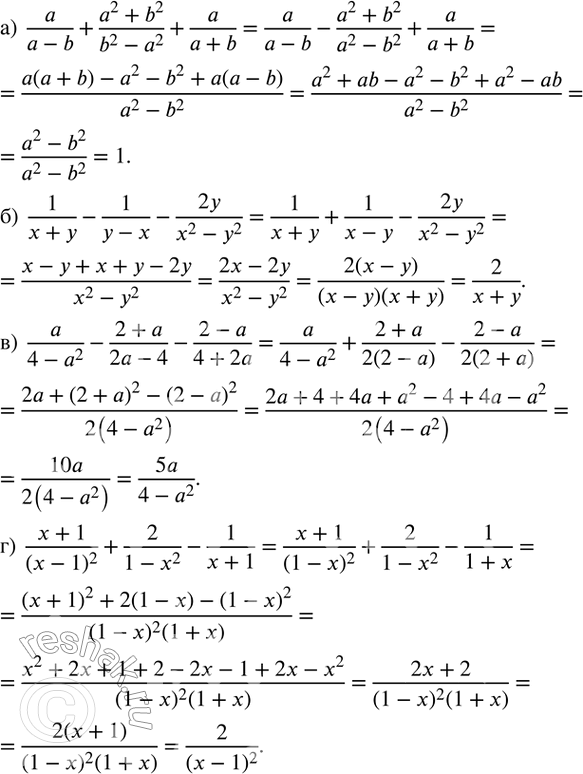 а) $\frac{a}{a-b}+\frac{a^2+b^2}{b^2-a^2}+\frac{a}{a+b}=\frac{a}{a-b}-\frac{a^2+b^2}{a^2-b^2}+\frac{a}{a+b}=$

$=\frac{a(a+b)-a^2-b^2+a(a-b)}{a^2-b^2}=\frac{a^2+ab-a^2-b^2+a^2-ab}{a^2-b^2}=$

$=\frac{a^2-b^2}{a^2-b^2}=1.$

б) $\frac{1}{x+y}-\frac{1}{y-x}-\frac{2y}{x^2-y^2}=\frac{1}{x+y}+\frac{1}{x-y}-\frac{2y}{x^2-y^2}=$

$=\frac{x-y+x+y-2y}{x^2-y^2}=\frac{2x-2y}{x^2-y^2}=\frac{2(x-y)}{(x-y)(x+y)}=\frac{2}{x+y}.$

в) $\frac{a}{4-a^2}-\frac{2+a}{2a-4}-\frac{2-a}{4+2a}=\frac{a}{4-a^2}+\frac{2+a}{2(2-a)}-\frac{2-a}{2(2+a)}=$

$=\frac{2a+(2+a)^2-(2-a)^2}{2(4-a^2)}=\frac{2a+4+4a+a^2-4+4a-a^2}{2(4-a^2)}=$

$=\frac{10a}{2(4-a^2)}=\frac{5a}{4-a^2}.$

г) $\frac{x+1}{(x-1)^2}+\frac{2}{1-x^2}-\frac{1}{x+1}=\frac{x+1}{(1-x)^2}+\frac{2}{1-x^2}-\frac{1}{1+x}=$

$=\frac{(x+1)^2+2(1-x)-(1-x)^2}{(1-x)^2(1+x)}=$

$=\frac{x^2+2x+1+2-2x-1+2x-x^2}{(1-x)^2(1+x)}=\frac{2x+2}{(1-x)^2(1+x)}=$

$=\frac{2(x+1)}{(1-x)^2(1+x)}=\frac{2}{(x-1)^2}.$

reshak.ru